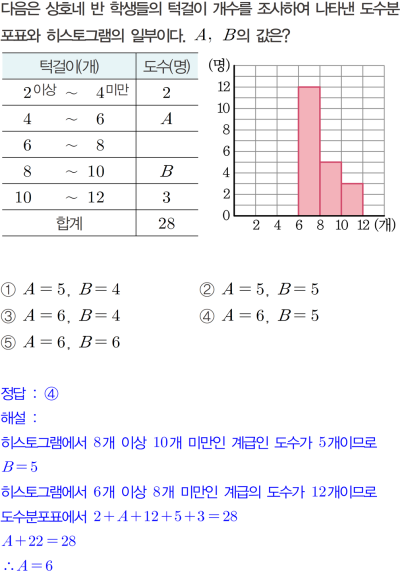 다음은 상호네 반 학생들의 턱걸이 개수를 조사하여 나타낸 도수분포표와 히스토그램의 일부이다. $A$, $B$의 값은?

| 턱걸이(개) | 도수(명) |
|---|---|
| $2^{이상}$ ~ $4^{미만}$ | 2 |
| 4 ~ 6 | $A$ |
| 6 ~ 8 | |
| 8 ~ 10 | $B$ |
| 10 ~ 12 | 3 |
| 합계 | 28 |

(명)
12
10
8
6
4
2
0
2 4 6 8 10 12 (개)

① $A=5$, $B=4$
② $A=5$, $B=5$
③ $A=6$, $B=4$
④ $A=6$, $B=5$
⑤ $A=6$, $B=6$

정답 : ④
해설 :
히스토그램에서 8개 이상 10개 미만인 계급인 도수가 5개이므로
$B=5$
히스토그램에서 6개 이상 8개 미만인 계급의 도수가 12개이므로
도수분포표에서 $2+A+12+5+3=28$
$A+22=28$
$\therefore A=6$